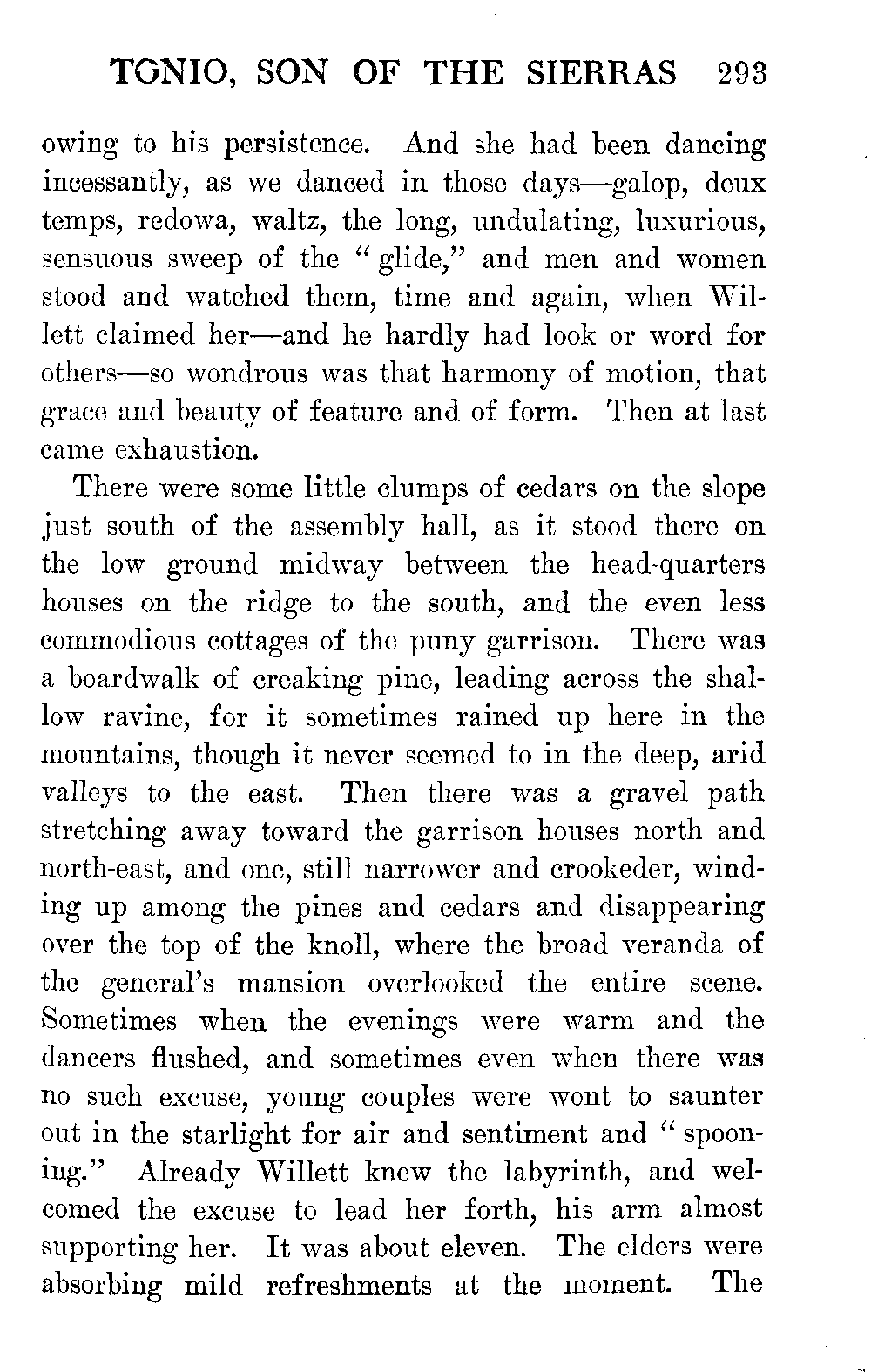 TONIO, SON OF THE SIERRAS 293

owing to his persistence. And she had been dancing incessantly, as we danced in those days—galop, deux temps, redowa, waltz, the long, undulating, luxurious, sensuous sweep of the "glide," and men and women stood and watched them, time and again, when Willett claimed her—and he hardly had look or word for others—so wondrous was that harmony of motion, that grace and beauty of feature and of form. Then at last came exhaustion.

There were some little clumps of cedars on the slope just south of the assembly hall, as it stood there on the low ground midway between the head-quarters houses on the ridge to the south, and the even less commodious cottages of the puny garrison. There was a boardwalk of creaking pine, leading across the shallow ravine, for it sometimes rained up here in the mountains, though it never seemed to in the deep, arid valleys to the east. Then there was a gravel path stretching away toward the garrison houses north and north-east, and one, still narrower and crookeder, winding up among the pines and cedars and disappearing over the top of the knoll, where the broad veranda of the general's mansion overlooked the entire scene. Sometimes when the evenings were warm and the dancers flushed, and sometimes even when there was no such excuse, young couples were wont to saunter out in the starlight for air and sentiment and "spooning." Already Willett knew the labyrinth, and welcomed the excuse to lead her forth, his arm almost supporting her. It was about eleven. The elders were absorbing mild refreshments at the moment. The